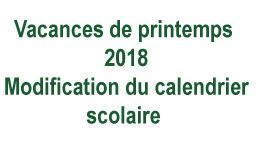 Vacances de printemps 2018
Modification du calendrier scolaire